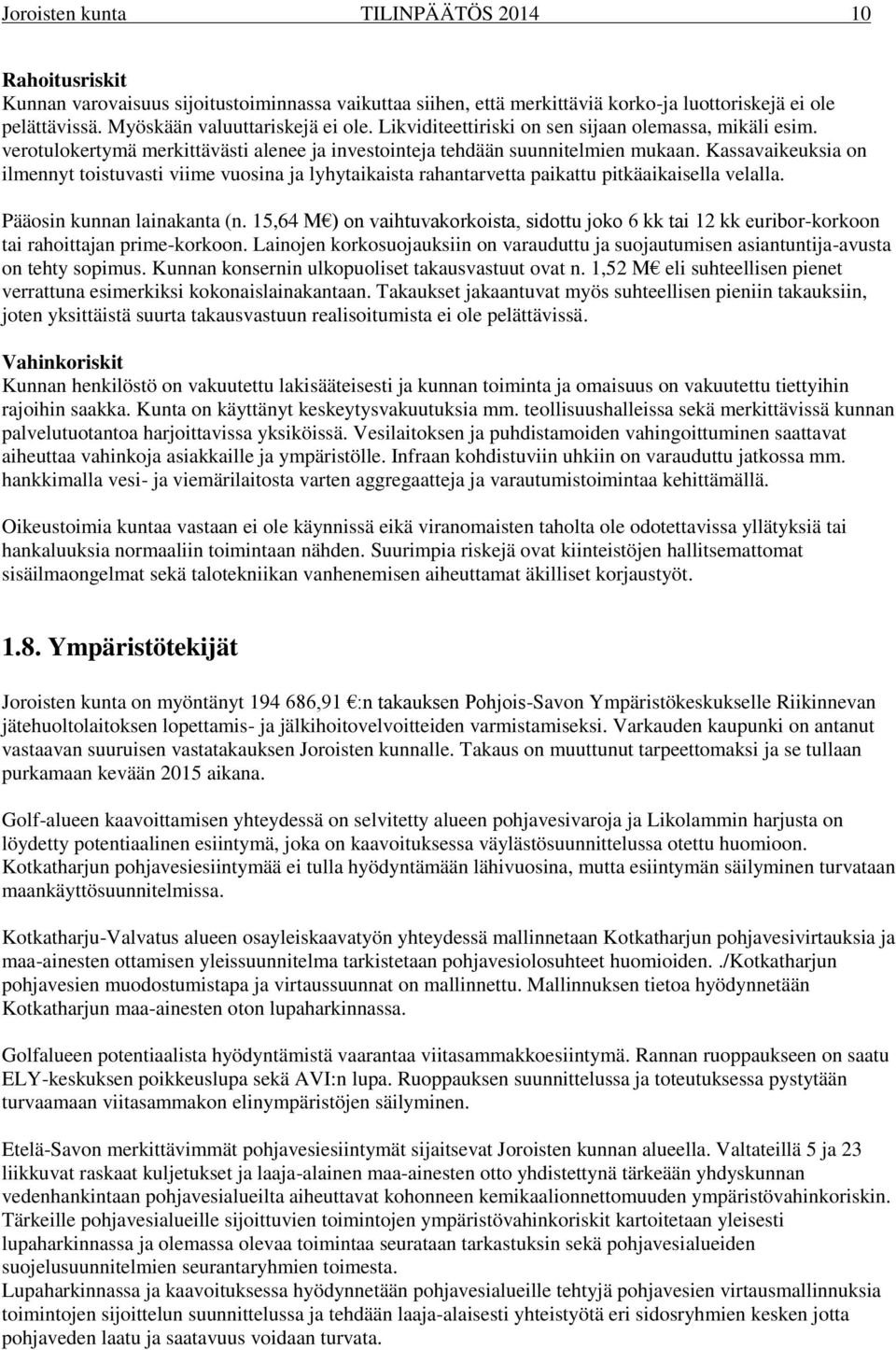 Joroisten kunta TILINPÄÄTÖS 2014 10

Rahoitusriskit
Kunnan varovaisuus sijoitustoiminnassa vaikuttaa siihen, että merkittäviä korko-ja luottoriskejä ei ole pelättävissä. Myöskään valuuttariskejä ei ole. Likviditeettiriski on sen sijaan olemassa, mikäli esim. verotulokertymä merkittävästi alenee ja investointeja tehdään suunnitelmien mukaan. Kassavaikeuksia on ilmennyt toistuvasti viime vuosina ja lyhytaikaista rahantarvetta paikattu pitkäaikaisella velalla.

Pääosin kunnan lainakanta (n. 15,64 M€) on vaihtuvakorkoista, sidottu joko 6 kk tai 12 kk euribor-korkoon tai rahoittajan prime-korkoon. Lainojen korkosuojauksiin on varauduttu ja suojautumisen asiantuntija-avusta on tehty sopimus. Kunnan konsernin ulkopuoliset takausvastuut ovat n. 1,52 M€ eli suhteellisen pienet verrattuna esimerkiksi kokonaislainakantaan. Takaukset jakaantuvat myös suhteellisen pieniin takauksiin, joten yksittäistä suurta takausvastuun realisoitumista ei ole pelättävissä.

Vahinkoriskit
Kunnan henkilöstö on vakuutettu lakisääteisesti ja kunnan toiminta ja omaisuus on vakuutettu tiettyihin rajoihin saakka. Kunta on käyttänyt keskeytysvakuutuksia mm. teollisuushalleissa sekä merkittävissä kunnan palvelutuotantoa harjoittavissa yksiköissä. Vesilaitoksen ja puhdistamoiden vahingoittuminen saattavat aiheuttaa vahinkoja asiakkaille ja ympäristölle. Infraan kohdistuviin uhkiin on varauduttu jatkossa mm. hankkimalla vesi- ja viemärilaitosta varten aggregaatteja ja varautumistoimintaa kehittämällä.

Oikeustoimia kuntaa vastaan ei ole käynnissä eikä viranomaisten taholta ole odotettavissa yllätyksiä tai hankaluuksia normaaliin toimintaan nähden. Suurimpia riskejä ovat kiinteistöjen hallitsemattomat sisäilmaongelmat sekä talotekniikan vanhenemisen aiheuttamat äkilliset korjaustyöt.

1.8. Ympäristötekijät

Joroisten kunta on myöntänyt 194 686,91 €:n takauksen Pohjois-Savon Ympäristökeskukselle Riikinnevan jätehuoltolaitoksen lopettamis- ja jälkihoitovelvoitteiden varmistamiseksi. Varkauden kaupunki on antanut vastaavan suuruisen vastatakauksen Joroisten kunnalle. Takaus on muuttunut tarpeettomaksi ja se tullaan purkamaan kevään 2015 aikana.

Golf-alueen kaavoittamisen yhteydessä on selvitetty alueen pohjavesivaroja ja Likolammin harjusta on löydetty potentiaalinen esiintymä, joka on kaavoituksessa väylästösuunnittelussa otettu huomioon. Kotkatharjun pohjavesiesiintymää ei tulla hyödyntämään lähivuosina, mutta esiintymän säilyminen turvataan maankäyttösuunnitelmissa.

Kotkatharju-Valvatus alueen osayleiskaavatyön yhteydessä mallinnetaan Kotkatharjun pohjavesivirtauksia ja maa-ainesten ottamisen yleissuunnitelma tarkistetaan pohjavesiolosuhteet huomioiden. ./Kotkatharjun pohjavesien muodostumistapa ja virtaussuunnat on mallinnettu. Mallinnuksen tietoa hyödynnetään Kotkatharjun maa-ainesten oton lupaharkinnassa.

Golfalueen potentiaalista hyödyntämistä vaarantaa viitasammakkoesiintymä. Rannan ruoppaukseen on saatu ELY-keskuksen poikkeuslupa sekä AVI:n lupa. Ruoppauksen suunnittelussa ja toteutuksessa pystytään turvaamaan viitasammakon elinympäristöjen säilyminen.

Etelä-Savon merkittävimmät pohjavesiesiintymät sijaitsevat Joroisten kunnan alueella. Valtateillä 5 ja 23 liikkuvat raskaat kuljetukset ja laaja-alainen maa-ainesten otto yhdistettynä tärkeään yhdyskunnan vedenhankintaan pohjavesialueilta aiheuttavat kohonneen kemikaalionnettomuuden ympäristövahinkoriskin. Tärkeille pohjavesialueille sijoittuvien toimintojen ympäristövahinkoriskit kartoitetaan yleisesti lupaharkinnassa ja olemassa olevaa toimintaa seurataan tarkastuksin sekä pohjavesialueiden suojelusuunnitelmien seurantaryhmien toimesta.
Lupaharkinnassa ja kaavoituksessa hyödynnetään pohjavesialueille tehtyjä pohjavesien virtausmallinnuksia toimintojen sijoittelun suunnittelussa ja tehdään laaja-alaisesti yhteistyötä eri sidosryhmien kesken jotta pohjaveden laatu ja saatavuus voidaan turvata.